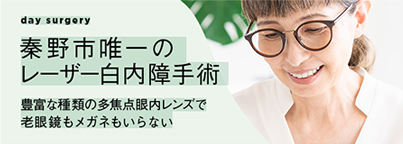 day surgery

秦野市唯一の
レーザー白内障手術

豊富な種類の多焦点眼内レンズで
老眼鏡もメガネもいらない